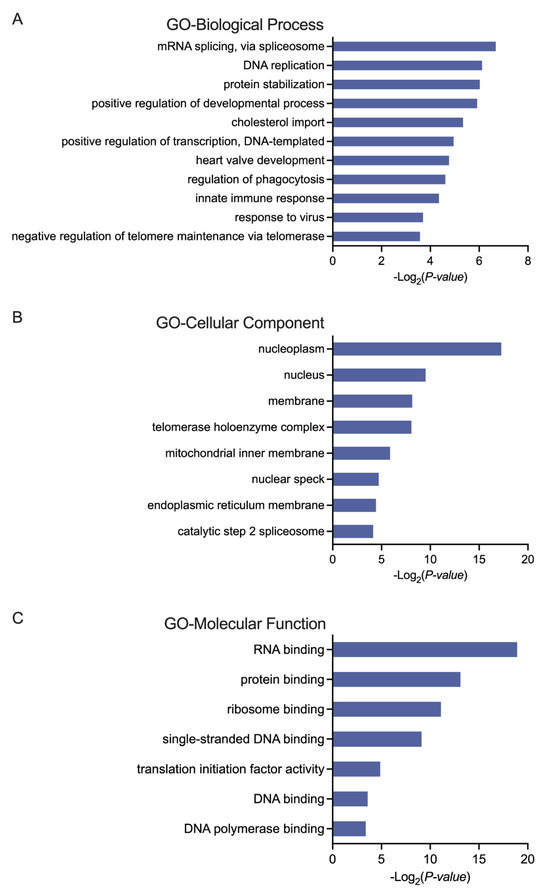 A

GO-Biological Process

mRNA splicing, via spliceosome
DNA replication
protein stabilization
positive regulation of developmental process
cholesterol import
positive regulation of transcription, DNA-templated
heart valve development
regulation of phagocytosis
innate immune response
response to virus
negative regulation of telomere maintenance via telomerase

0 2 4 6 8

$-Log_2(P\text{-}value)$

B

GO-Cellular Component

nucleoplasm
nucleus
membrane
telomerase holoenzyme complex
mitochondrial inner membrane
nuclear speck
endoplasmic reticulum membrane
catalytic step 2 spliceosome

0 5 10 15 20

$-Log_2(P\text{-}value)$

C

GO-Molecular Function

RNA binding
protein binding
ribosome binding
single-stranded DNA binding
translation initiation factor activity
DNA binding
DNA polymerase binding

0 5 10 15 20

$-Log_2(P\text{-}value)$